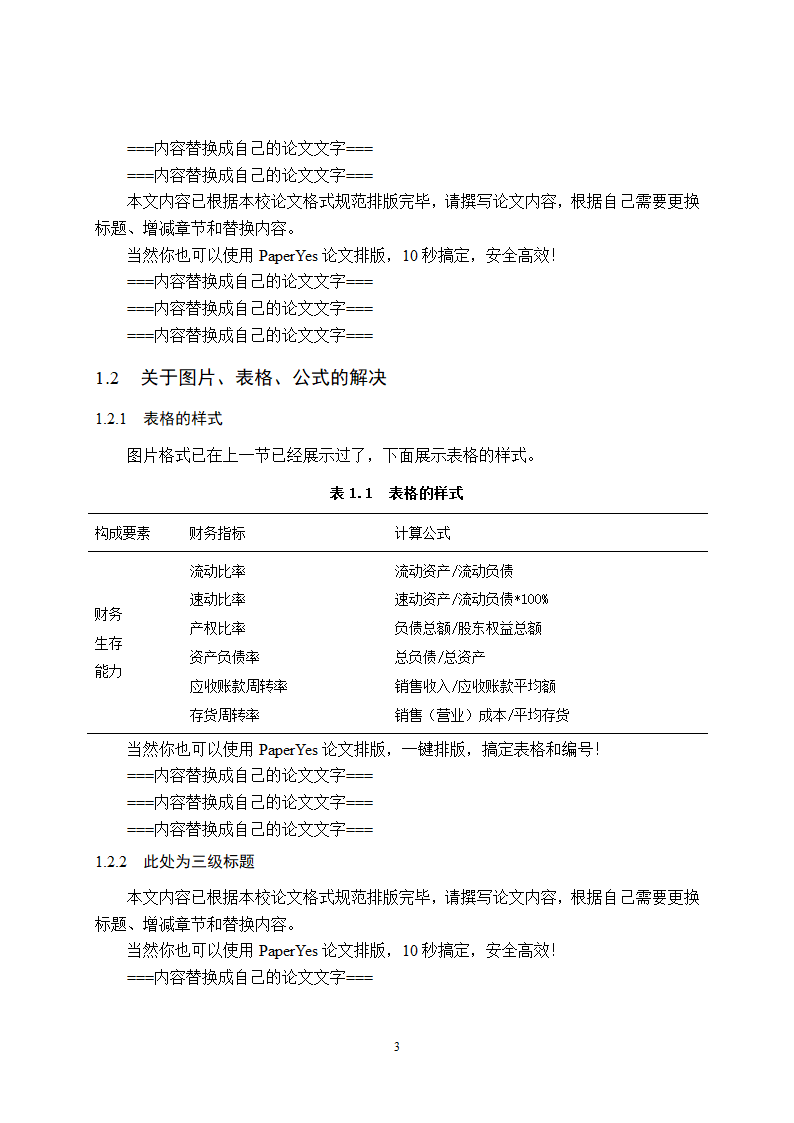 ===内容替换成自己的论文文字===

===内容替换成自己的论文文字===

本文内容已根据本校论文格式规范排版完毕，请撰写论文内容，根据自己需要更换标题、增减章节和替换内容。

当然你也可以使用 PaperYes 论文排版，10 秒搞定，安全高效!

===内容替换成自己的论文文字===

===内容替换成自己的论文文字===

===内容替换成自己的论文文字===

1.2　关于图片、表格、公式的解决

1.2.1　表格的样式

图片格式已在上一节已经展示过了，下面展示表格的样式。

表 1.1　表格的样式

| 构成要素 | 财务指标 | 计算公式 |
|---|---|---|
| 财务生存能力 | 流动比率 | 流动资产/流动负债 |
| | 速动比率 | 速动资产/流动负债*100% |
| | 产权比率 | 负债总额/股东权益总额 |
| | 资产负债率 | 总负债/总资产 |
| | 应收账款周转率 | 销售收入/应收账款平均额 |
| | 存货周转率 | 销售（营业）成本/平均存货 |

当然你也可以使用 PaperYes 论文排版，一键排版，搞定表格和编号!

===内容替换成自己的论文文字===

===内容替换成自己的论文文字===

===内容替换成自己的论文文字===

1.2.2　此处为三级标题

本文内容已根据本校论文格式规范排版完毕，请撰写论文内容，根据自己需要更换标题、增减章节和替换内容。

当然你也可以使用 PaperYes 论文排版，10 秒搞定，安全高效!

===内容替换成自己的论文文字===

3